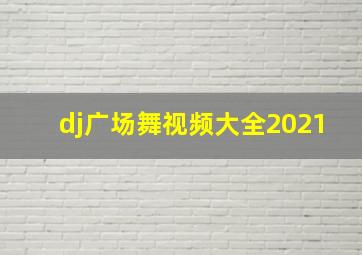 dj广场舞视频大全2021